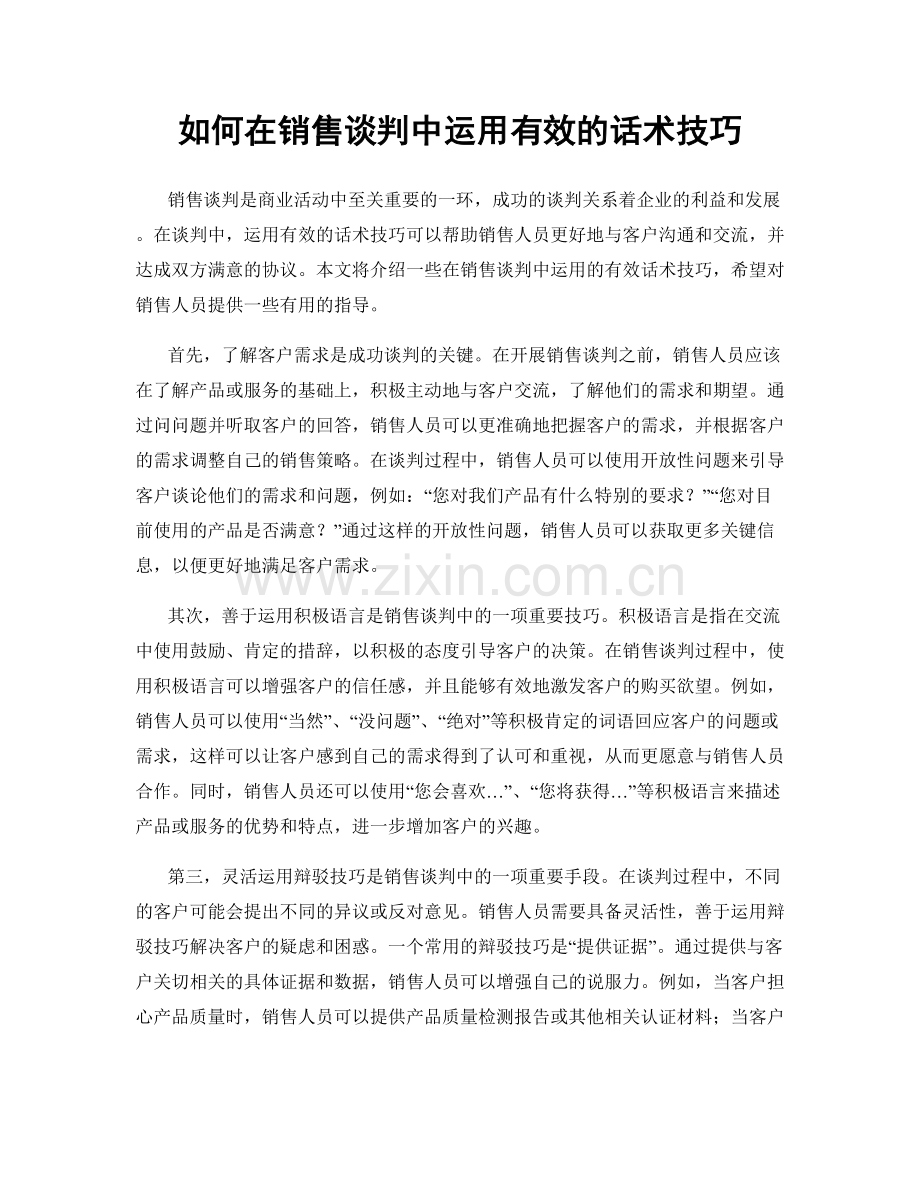 如何在销售谈判中运用有效的话术技巧

销售谈判是商业活动中至关重要的一环，成功的谈判关系着企业的利益和发展。在谈判中，运用有效的话术技巧可以帮助销售人员更好地与客户沟通和交流，并达成双方满意的协议。本文将介绍一些在销售谈判中运用的有效话术技巧，希望对销售人员提供一些有用的指导。

首先，了解客户需求是成功谈判的关键。在开展销售谈判之前，销售人员应该在了解产品或服务的基础上，积极主动地与客户交流，了解他们的需求和期望。通过问问题并听取客户的回答，销售人员可以更准确地把握客户的需求，并根据客户的需求调整自己的销售策略。在谈判过程中，销售人员可以使用开放性问题来引导客户谈论他们的需求和问题，例如：“您对我们产品有什么特别的要求？”“您对目前使用的产品是否满意？”通过这样的开放性问题，销售人员可以获取更多关键信息，以便更好地满足客户需求。

其次，善于运用积极语言是销售谈判中的一项重要技巧。积极语言是指在交流中使用鼓励、肯定的措辞，以积极的态度引导客户的决策。在销售谈判过程中，使用积极语言可以增强客户的信任感，并且能够有效地激发客户的购买欲望。例如，销售人员可以使用“当然”、“没问题”、“绝对”等积极肯定的词语回应客户的问题或需求，这样可以让客户感到自己的需求得到了认可和重视，从而更愿意与销售人员合作。同时，销售人员还可以使用“您会喜欢…”、“您将获得…”等积极语言来描述产品或服务的优势和特点，进一步增加客户的兴趣。

第三，灵活运用辩驳技巧是销售谈判中的一项重要手段。在谈判过程中，不同的客户可能会提出不同的异议或反对意见。销售人员需要具备灵活性，善于运用辩驳技巧解决客户的疑虑和困惑。一个常用的辩驳技巧是“提供证据”。通过提供与客户关切相关的具体证据和数据，销售人员可以增强自己的说服力。例如，当客户担心产品质量时，销售人员可以提供产品质量检测报告或其他相关认证材料；当客户

www.zixin.com.cn